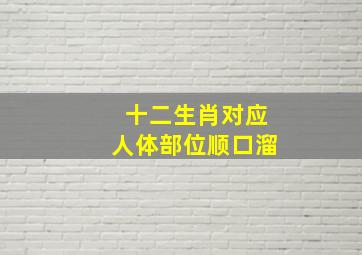 十二生肖对应
人体部位顺口溜